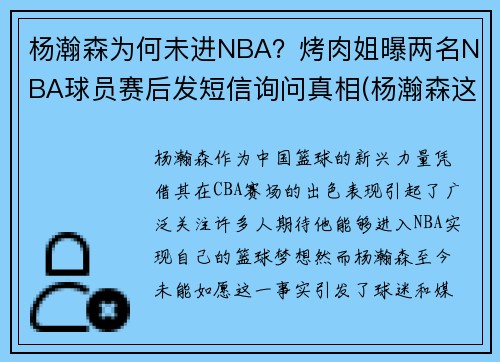 杨瀚森为何未进NBA？烤肉姐曝两名NBA球员赛后发短信询问真相(杨瀚森这

杨瀚森作为中国篮球的新兴力量凭借其在CBA赛场的出色表现引起了广泛关注许多人期待他能够进入NBA实现自己的篮球梦想然而杨瀚森至今未能如愿这一事实引发了球迷和媒